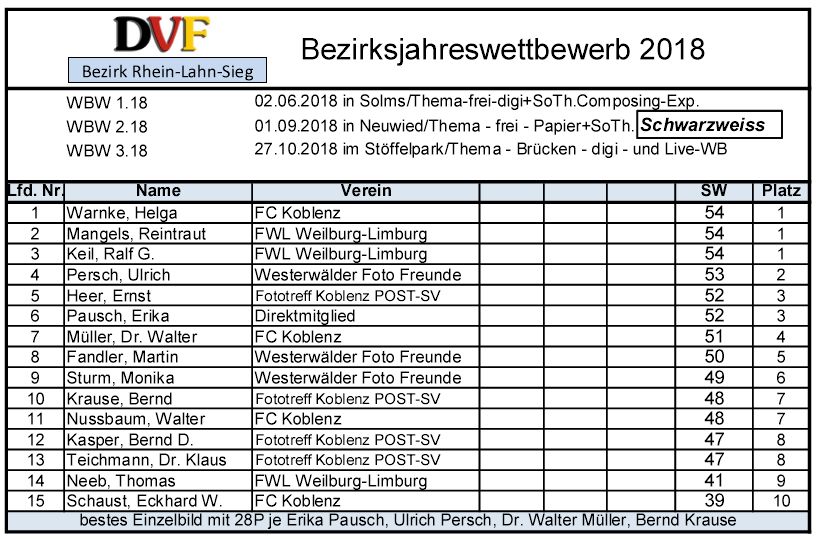 DVF
Bezirk Rhein-Lahn-Sieg

Bezirksjahreswettbewerb 2018

WBW 1.18 02.06.2018 in Solms/Thema-frei-digi+SoTh.Composing-Exp.
WBW 2.18 01.09.2018 in Neuwied/Thema - frei - Papier+SoTh. Schwarzweiss
WBW 3.18 27.10.2018 im Stöffelpark/Thema - Brücken - digi - und Live-WB

| Lfd. Nr. | Name | Verein | | | | SW | Platz |
|---|---|---|---|---|---|---|---|
| 1 | Warnke, Helga | FC Koblenz | | | | 54 | 1 |
| 2 | Mangels, Reintraut | FWL Weilburg-Limburg | | | | 54 | 1 |
| 3 | Keil, Ralf G. | FWL Weilburg-Limburg | | | | 54 | 1 |
| 4 | Persch, Ulrich | Westerwälder Foto Freunde | | | | 53 | 2 |
| 5 | Heer, Ernst | Fototreff Koblenz POST-SV | | | | 52 | 3 |
| 6 | Pausch, Erika | Direktmitglied | | | | 52 | 3 |
| 7 | Müller, Dr. Walter | FC Koblenz | | | | 51 | 4 |
| 8 | Fandler, Martin | Westerwälder Foto Freunde | | | | 50 | 5 |
| 9 | Sturm, Monika | Westerwälder Foto Freunde | | | | 49 | 6 |
| 10 | Krause, Bernd | Fototreff Koblenz POST-SV | | | | 48 | 7 |
| 11 | Nussbaum, Walter | FC Koblenz | | | | 48 | 7 |
| 12 | Kasper, Bernd D. | Fototreff Koblenz POST-SV | | | | 47 | 8 |
| 13 | Teichmann, Dr. Klaus | Fototreff Koblenz POST-SV | | | | 47 | 8 |
| 14 | Neeb, Thomas | FWL Weilburg-Limburg | | | | 41 | 9 |
| 15 | Schaust, Eckhard W. | FC Koblenz | | | | 39 | 10 |

bestes Einzelbild mit 28P je Erika Pausch, Ulrich Persch, Dr. Walter Müller, Bernd Krause